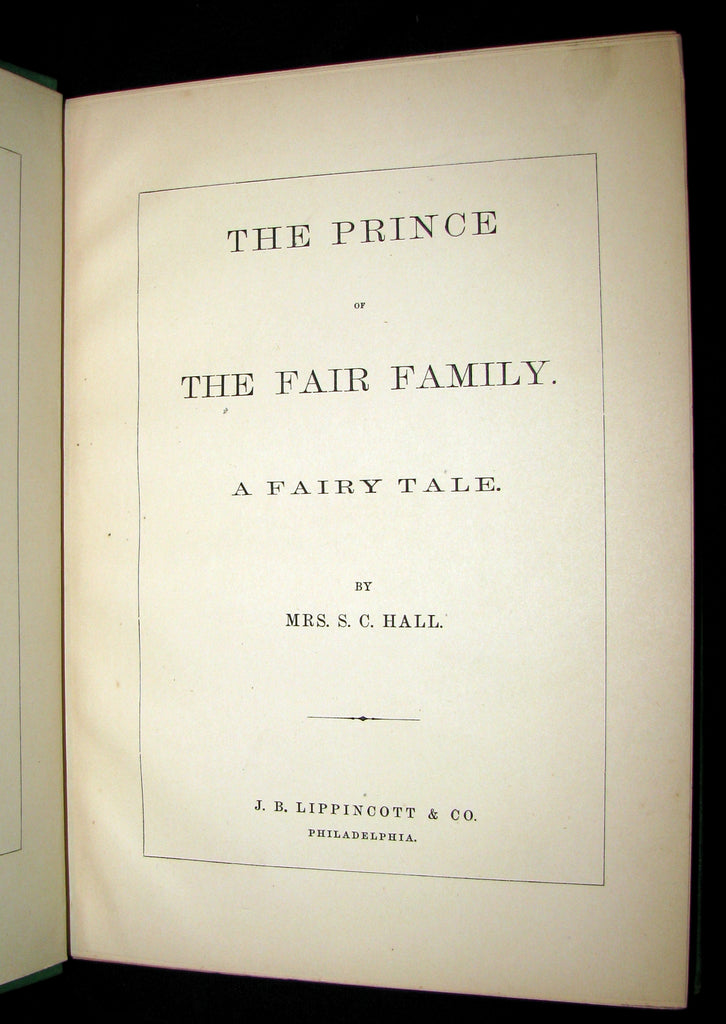 THE PRINCE

OF

THE FAIR FAMILY.

A FAIRY TALE.

BY

MRS. S. C. HALL.

J. B. LIPPINCOTT & CO.
PHILADELPHIA.